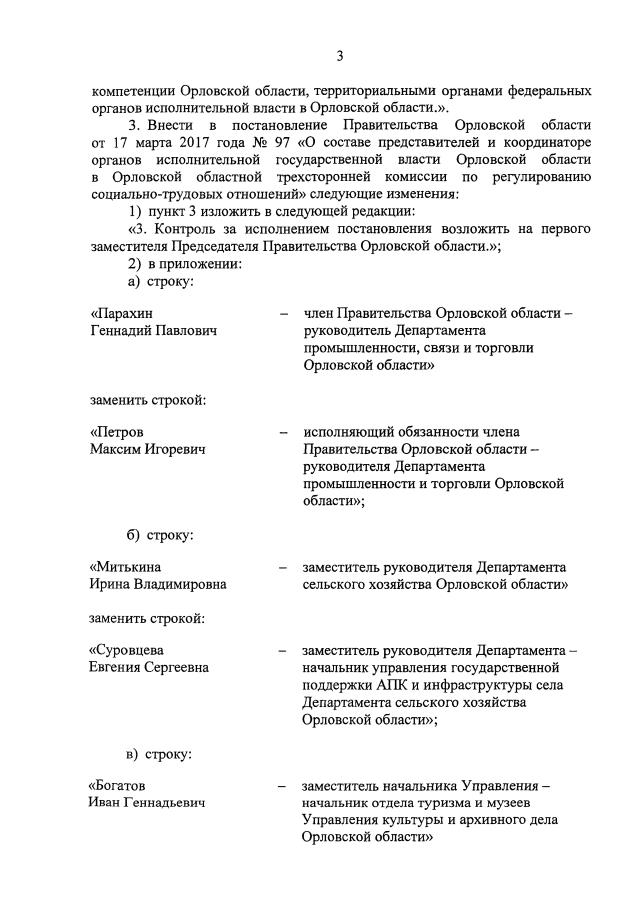 3

компетенции Орловской области, территориальными органами федеральных органов исполнительной власти в Орловской области.».

3. Внести в постановление Правительства Орловской области от 17 марта 2017 года № 97 «О составе представителей и координаторе органов исполнительной государственной власти Орловской области в Орловской областной трехсторонней комиссии по регулированию социально-трудовых отношений» следующие изменения:

1) пункт 3 изложить в следующей редакции:

«3. Контроль за исполнением постановления возложить на первого заместителя Председателя Правительства Орловской области.»;

2) в приложении:

а) строку:

«Парахин Геннадий Павлович – член Правительства Орловской области – руководитель Департамента промышленности, связи и торговли Орловской области»

заменить строкой:

«Петров Максим Игоревич – исполняющий обязанности члена Правительства Орловской области – руководителя Департамента промышленности и торговли Орловской области»;

б) строку:

«Митькина Ирина Владимировна – заместитель руководителя Департамента сельского хозяйства Орловской области»

заменить строкой:

«Суровцева Евгения Сергеевна – заместитель руководителя Департамента – начальник управления государственной поддержки АПК и инфраструктуры села Департамента сельского хозяйства Орловской области»;

в) строку:

«Богатов Иван Геннадьевич – заместитель начальника Управления – начальник отдела туризма и музеев Управления культуры и архивного дела Орловской области»